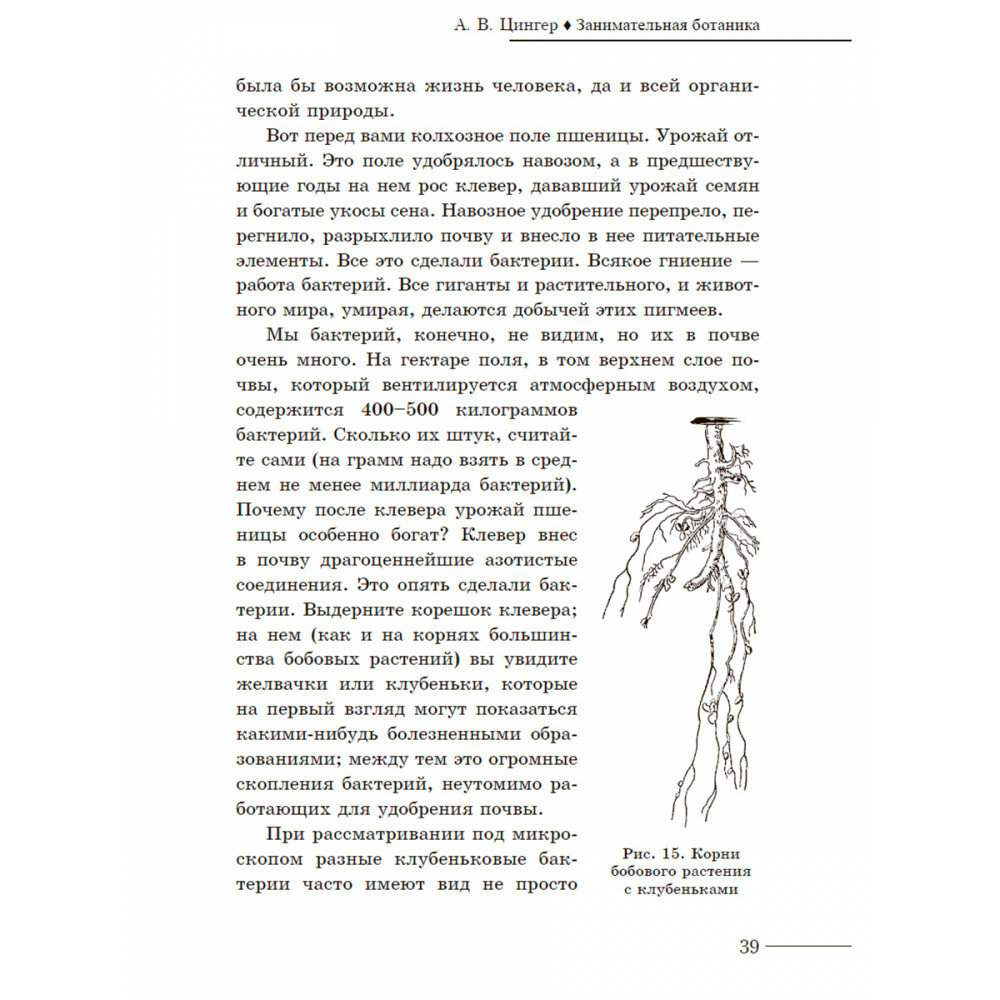 А. В. Цингер ♦ Занимательная ботаника

была бы возможна жизнь человека, да и всей органической природы.

Вот перед вами колхозное поле пшеницы. Урожай отличный. Это поле удобрялось навозом, а в предшествующие годы на нем рос клевер, дававший урожай семян и богатые укосы сена. Навозное удобрение перепрело, перегнило, разрыхлило почву и внесло в нее питательные элементы. Все это сделали бактерии. Всякое гниение — работа бактерий. Все гиганты и растительного, и животного мира, умирая, делаются добычей этих пигмеев.

Мы бактерий, конечно, не видим, но их в почве очень много. На гектаре поля, в том верхнем слое почвы, который вентилируется атмосферным воздухом, содержится 400–500 килограммов бактерий. Сколько их штук, считайте сами (на грамм надо взять в среднем не менее миллиарда бактерий). Почему после клевера урожай пшеницы особенно богат? Клевер внес в почву драгоценнейшие азотистые соединения. Это опять сделали бактерии. Выдерните корешок клевера; на нем (как и на корнях большинства бобовых растений) вы увидите желвачки или клубеньки, которые на первый взгляд могут показаться какими-нибудь болезненными образованиями; между тем это огромные скопления бактерий, неутомимо работающих для удобрения почвы.

При рассматривании под микроскопом разные клубеньковые бактерии часто имеют вид не просто

Рис. 15. Корни бобового растения с клубеньками

39